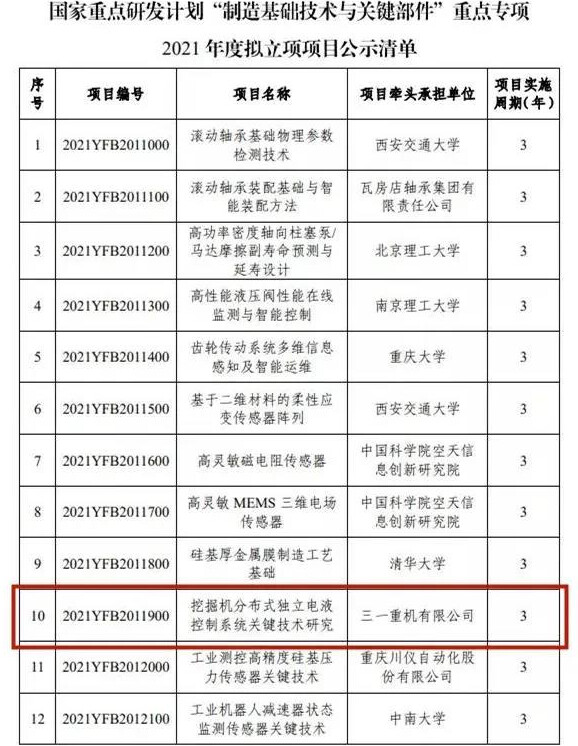 国家重点研发计划“制造基础技术与关键部件”重点专项

2021 年度拟立项项目公示清单

| 序号 | 项目编号 | 项目名称 | 项目牵头承担单位 | 项目实施周期（年） |
|---|---|---|---|---|
| 1 | 2021YFB2011000 | 滚动轴承基础物理参数检测技术 | 西安交通大学 | 3 |
| 2 | 2021YFB2011100 | 滚动轴承装配基础与智能装配方法 | 瓦房店轴承集团有限责任公司 | 3 |
| 3 | 2021YFB2011200 | 高功率密度轴向柱塞泵/马达摩擦副寿命预测与延寿设计 | 北京理工大学 | 3 |
| 4 | 2021YFB2011300 | 高性能液压阀性能在线监测与智能控制 | 南京理工大学 | 3 |
| 5 | 2021YFB2011400 | 齿轮传动系统多维信息感知及智能运维 | 重庆大学 | 3 |
| 6 | 2021YFB2011500 | 基于二维材料的柔性应变传感器阵列 | 西安交通大学 | 3 |
| 7 | 2021YFB2011600 | 高灵敏磁电阻传感器 | 中国科学院空天信息创新研究院 | 3 |
| 8 | 2021YFB2011700 | 高灵敏 MEMS 三维电场传感器 | 中国科学院空天信息创新研究院 | 3 |
| 9 | 2021YFB2011800 | 硅基厚金属膜制造工艺基础 | 清华大学 | 3 |
| 10 | 2021YFB2011900 | 挖掘机分布式独立电液控制系统关键技术研究 | 三一重机有限公司 | 3 |
| 11 | 2021YFB2012000 | 工业测控高精度硅基压力传感器关键技术 | 重庆川仪自动化股份有限公司 | 3 |
| 12 | 2021YFB2012100 | 工业机器人减速器状态监测传感器关键技术 | 中南大学 | 3 |